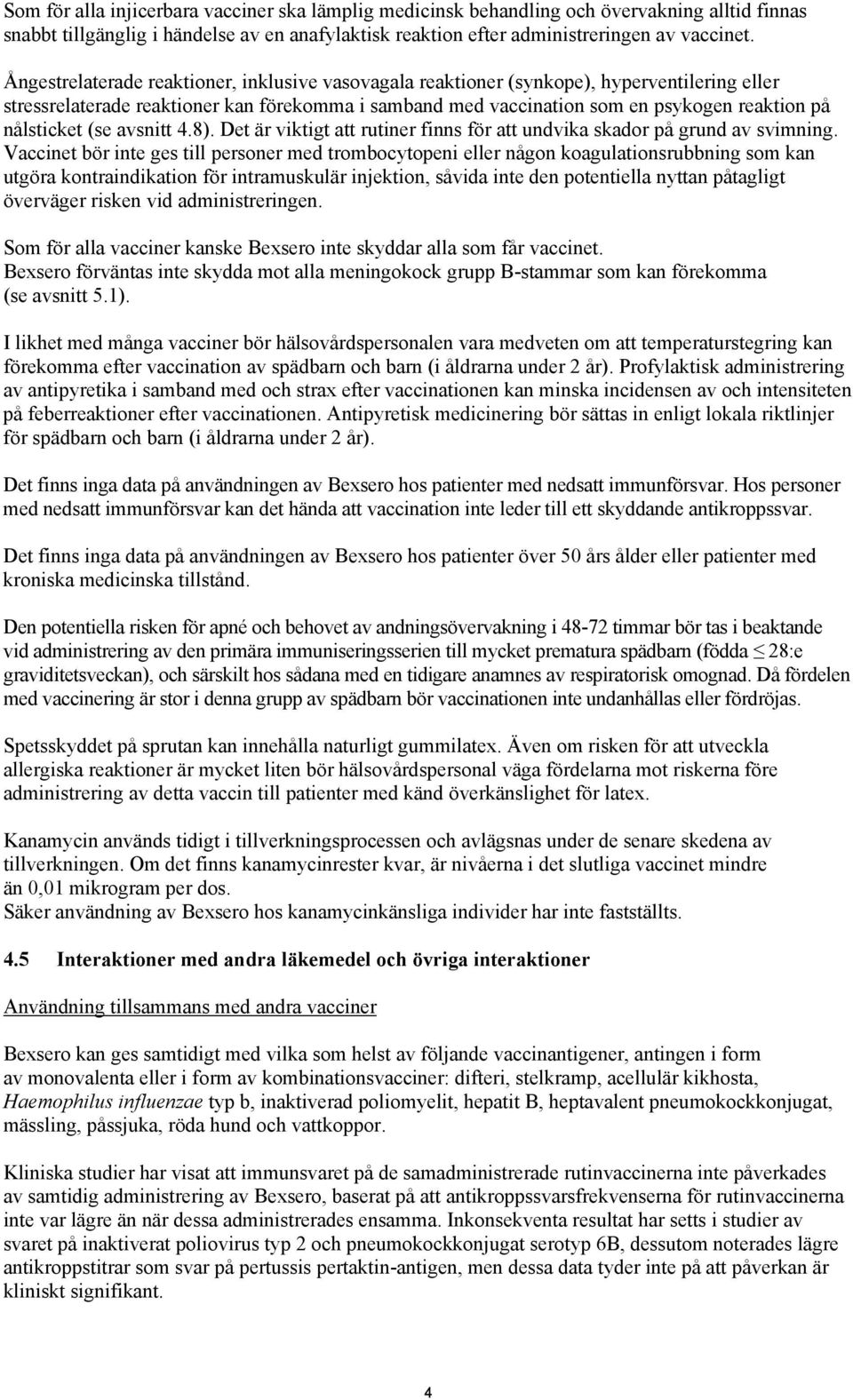 Som för alla injicerbara vacciner ska lämplig medicinsk behandling och övervakning alltid finnas snabbt tillgänglig i händelse av en anafylaktisk reaktion efter administreringen av vaccinet.

Ångestrelaterade reaktioner, inklusive vasovagala reaktioner (synkope), hyperventilering eller stressrelaterade reaktioner kan förekomma i samband med vaccination som en psykogen reaktion på nålsticket (se avsnitt 4.8). Det är viktigt att rutiner finns för att undvika skador på grund av svimning.
Vaccinet bör inte ges till personer med trombocytopeni eller någon koagulationsrubbning som kan utgöra kontraindikation för intramuskulär injektion, såvida inte den potentiella nyttan påtagligt överväger risken vid administreringen.

Som för alla vacciner kanske Bexsero inte skyddar alla som får vaccinet.
Bexsero förväntas inte skydda mot alla meningokock grupp B-stammar som kan förekomma (se avsnitt 5.1).

I likhet med många vacciner bör hälsovårdspersonalen vara medveten om att temperaturstegring kan förekomma efter vaccination av spädbarn och barn (i åldrarna under 2 år). Profylaktisk administrering av antipyretika i samband med och strax efter vaccinationen kan minska incidensen av och intensiteten på feberreaktioner efter vaccinationen. Antipyretisk medicinering bör sättas in enligt lokala riktlinjer för spädbarn och barn (i åldrarna under 2 år).

Det finns inga data på användningen av Bexsero hos patienter med nedsatt immunförsvar. Hos personer med nedsatt immunförsvar kan det hända att vaccination inte leder till ett skyddande antikroppssvar.

Det finns inga data på användningen av Bexsero hos patienter över 50 års ålder eller patienter med kroniska medicinska tillstånd.

Den potentiella risken för apné och behovet av andningsövervakning i 48-72 timmar bör tas i beaktande vid administrering av den primära immuniseringsserien till mycket prematura spädbarn (födda $\leq$ 28:e graviditetsveckan), och särskilt hos sådana med en tidigare anamnes av respiratorisk omognad. Då fördelen med vaccinering är stor i denna grupp av spädbarn bör vaccinationen inte undanhållas eller fördröjas.

Spetsskyddet på sprutan kan innehålla naturligt gummilatex. Även om risken för att utveckla allergiska reaktioner är mycket liten bör hälsovårdspersonal väga fördelarna mot riskerna före administrering av detta vaccin till patienter med känd överkänslighet för latex.

Kanamycin används tidigt i tillverkningsprocessen och avlägsnas under de senare skedena av tillverkningen. Om det finns kanamycinrester kvar, är nivåerna i det slutliga vaccinet mindre än 0,01 mikrogram per dos.
Säker användning av Bexsero hos kanamycinkänsliga individer har inte fastställts.

4.5 Interaktioner med andra läkemedel och övriga interaktioner

Användning tillsammans med andra vacciner

Bexsero kan ges samtidigt med vilka som helst av följande vaccinantigener, antingen i form av monovalenta eller i form av kombinationsvacciner: difteri, stelkramp, acellulär kikhosta, Haemophilus influenzae typ b, inaktiverad poliomyelit, hepatit B, heptavalent pneumokockkonjugat, mässling, påssjuka, röda hund och vattkoppor.

Kliniska studier har visat att immunsvaret på de samadministrerade rutinvaccinerna inte påverkades av samtidig administrering av Bexsero, baserat på att antikroppssvarsfrekvenserna för rutinvaccinerna inte var lägre än när dessa administrerades ensamma. Inkonsekventa resultat har setts i studier av svaret på inaktiverat poliovirus typ 2 och pneumokockkonjugat serotyp 6B, dessutom noterades lägre antikroppstitrar som svar på pertussis pertaktin-antigen, men dessa data tyder inte på att påverkan är kliniskt signifikant.

4